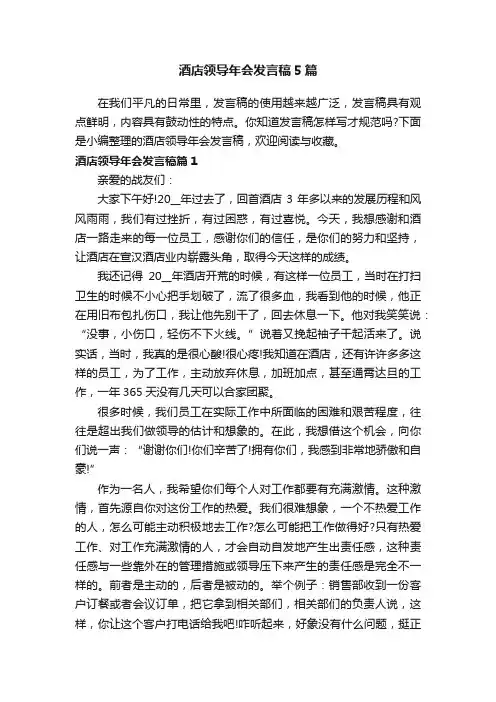 酒店领导年会发言稿5篇

在我们平凡的日常里，发言稿的使用越来越广泛，发言稿具有观点鲜明，内容具有鼓动性的特点。你知道发言稿怎样写才规范吗?下面是小编整理的酒店领导年会发言稿，欢迎阅读与收藏。

酒店领导年会发言稿篇1

亲爱的战友们：

大家下午好!20__年过去了，回首酒店3年多以来的发展历程和风风雨雨，我们有过挫折，有过困惑，有过喜悦。今天，我想感谢和酒店一路走来的每一位员工，感谢你们的信任，是你们的努力和坚持，让酒店在宣汉酒店业内崭露头角，取得今天这样的成绩。

我还记得20__年酒店开荒的时候，有这样一位员工，当时在打扫卫生的时候不小心把手划破了，流了很多血，我看到他的时候，他正在用旧布包扎伤口，我让他先别干了，回去休息一下。他对我笑笑说：“没事，小伤口，轻伤不下火线。”说着又挽起袖子干起活来了。说实话，当时，我真的是很心酸!很心疼!我知道在酒店，还有许许多多这样的员工，为了工作，主动放弃休息，加班加点，甚至通宵达旦的工作，一年365天没有几天可以合家团聚。

很多时候，我们员工在实际工作中所面临的困难和艰苦程度，往往是超出我们做领导的估计和想象的。在此，我想借这个机会，向你们说一声：“谢谢你们!你们辛苦了!拥有你们，我感到非常地骄傲和自豪!”

作为一名人，我希望你们每个人对工作都要有充满激情。这种激情，首先源自你对这份工作的热爱。我们很难想象，一个不热爱工作的人，怎么可能主动积极地去工作?怎么可能把工作做得好?只有热爱工作、对工作充满激情的人，才会自动自发地产生出责任感，这种责任感与一些靠外在的管理措施或领导压下来产生的责任感是完全不一样的。前者是主动的，后者是被动的。举个例子：销售部收到一份客户订餐或者会议订单，把它拿到相关部门，相关部门的负责人说，这样，你让这个客户打电话给我吧!咋听起来，好象没有什么问题，挺正